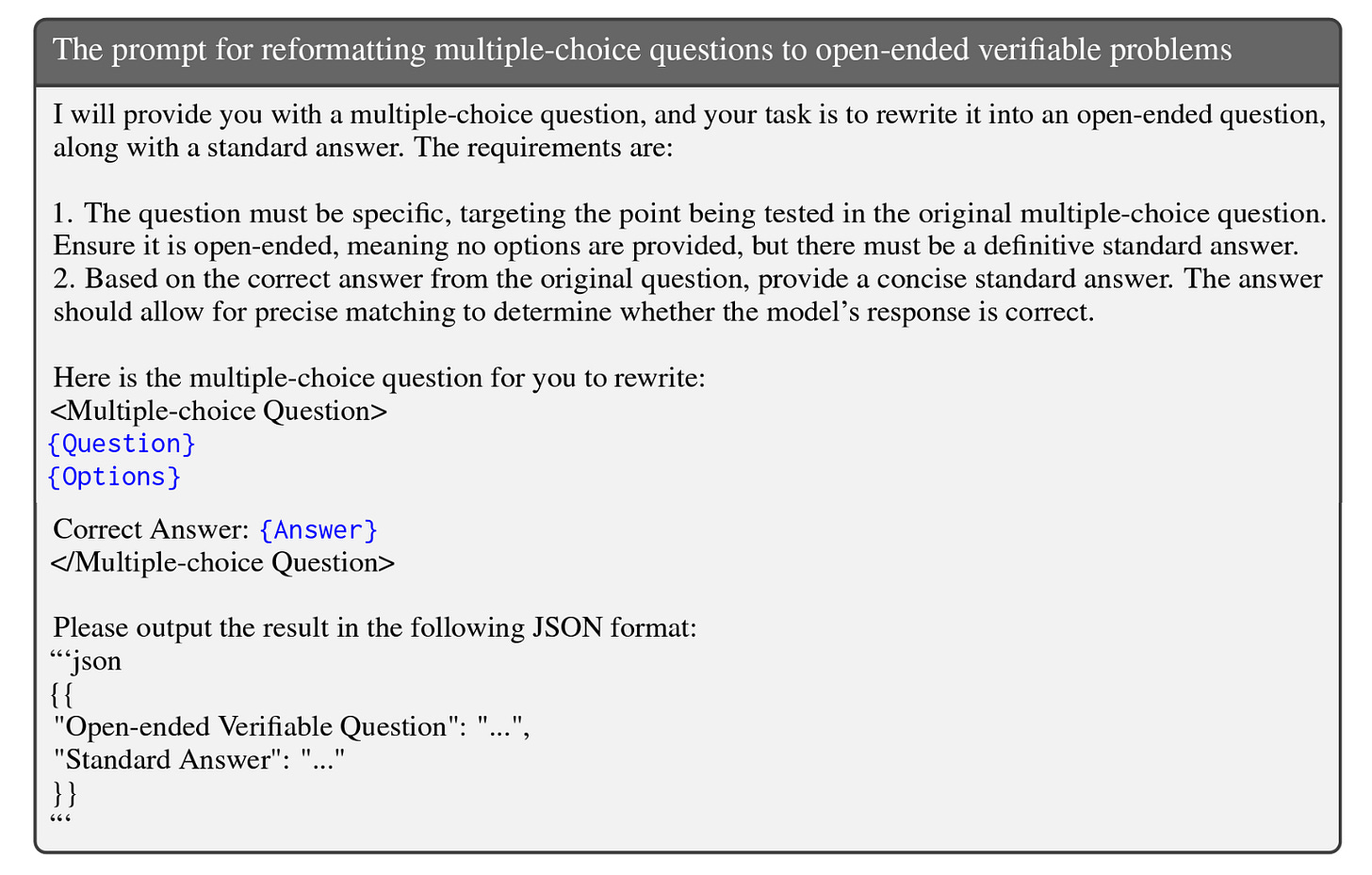 The prompt for reformatting multiple-choice questions to open-ended verifiable problems

I will provide you with a multiple-choice question, and your task is to rewrite it into an open-ended question, along with a standard answer. The requirements are:

1. The question must be specific, targeting the point being tested in the original multiple-choice question. Ensure it is open-ended, meaning no options are provided, but there must be a definitive standard answer.
2. Based on the correct answer from the original question, provide a concise standard answer. The answer should allow for precise matching to determine whether the model's response is correct.

Here is the multiple-choice question for you to rewrite:
<Multiple-choice Question>
{Question}
{Options}

Correct Answer: {Answer}
</Multiple-choice Question>

Please output the result in the following JSON format:
“‘json
{{
"Open-ended Verifiable Question": "...",
"Standard Answer": "..."
}}
“‘